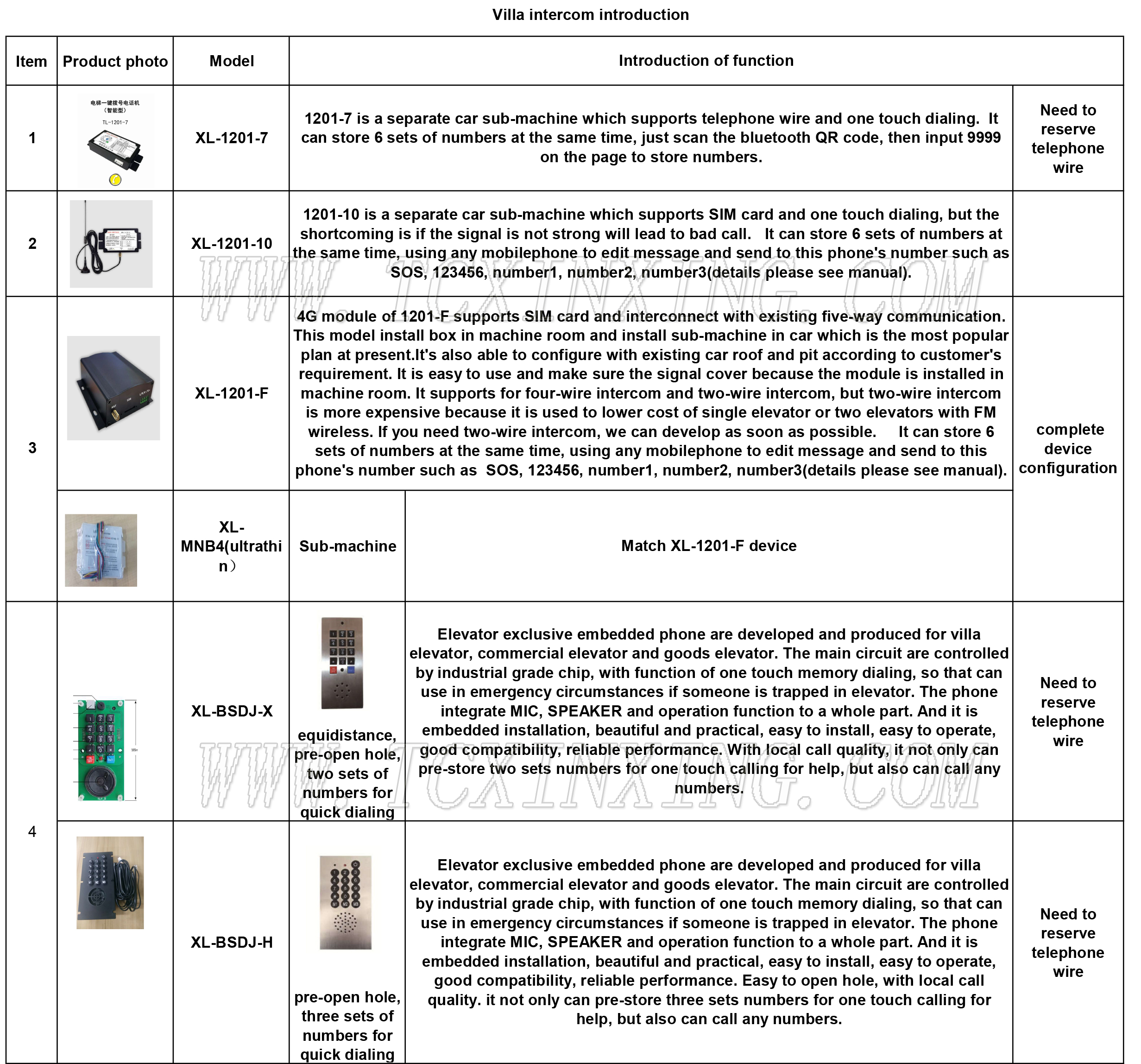 Villa intercom introduction

| Item | Product photo | Model | Introduction of function | | |
|---|---|---|---|---|---|
| 1 | 电梯一键拨号电话机 （智能型） TL-1201-7 | XL-1201-7 | 1201-7 is a separate car sub-machine which supports telephone wire and one touch dialing. It can store 6 sets of numbers at the same time, just scan the bluetooth QR code, then input 9999 on the page to store numbers. | | Need to reserve telephone wire |
| 2 | | XL-1201-10 | 1201-10 is a separate car sub-machine which supports SIM card and one touch dialing, but the shortcoming is if the signal is not strong will lead to bad call. It can store 6 sets of numbers at the same time, using any mobilephone to edit message and send to this phone's number such as SOS, 123456, number1, number2, number3(details please see manual). | | |
| 3 | | XL-1201-F | 4G module of 1201-F supports SIM card and interconnect with existing five-way communication. This model install box in machine room and install sub-machine in car which is the most popular plan at present.It's also able to configure with existing car roof and pit according to customer's requirement. It is easy to use and make sure the signal cover because the module is installed in machine room. It supports for four-wire intercom and two-wire intercom, but two-wire intercom is more expensive because it is used to lower cost of single elevator or two elevators with FM wireless. If you need two-wire intercom, we can develop as soon as possible. It can store 6 sets of numbers at the same time, using any mobilephone to edit message and send to this phone's number such as SOS, 123456, number1, number2, number3(details please see manual). | | complete device configuration |
| | | XL-MNB4(ultrathin） | Sub-machine | Match XL-1201-F device | |
| 4 | | XL-BSDJ-X | equidistance, pre-open hole, two sets of numbers for quick dialing | Elevator exclusive embedded phone are developed and produced for villa elevator, commercial elevator and goods elevator. The main circuit are controlled by industrial grade chip, with function of one touch memory dialing, so that can use in emergency circumstances if someone is trapped in elevator. The phone integrate MIC, SPEAKER and operation function to a whole part. And it is embedded installation, beautiful and practical, easy to install, easy to operate, good compatibility, reliable performance. With local call quality, it not only can pre-store two sets numbers for one touch calling for help, but also can call any numbers. | Need to reserve telephone wire |
| | | XL-BSDJ-H | pre-open hole, three sets of numbers for quick dialing | Elevator exclusive embedded phone are developed and produced for villa elevator, commercial elevator and goods elevator. The main circuit are controlled by industrial grade chip, with function of one touch memory dialing, so that can use in emergency circumstances if someone is trapped in elevator. The phone integrate MIC, SPEAKER and operation function to a whole part. And it is embedded installation, beautiful and practical, easy to install, easy to operate, good compatibility, reliable performance. Easy to open hole, with local call quality. it not only can pre-store three sets numbers for one touch calling for help, but also can call any numbers. | Need to reserve telephone wire |

WWW.TCXINXING.COM
WWW.TCXINXING.COM